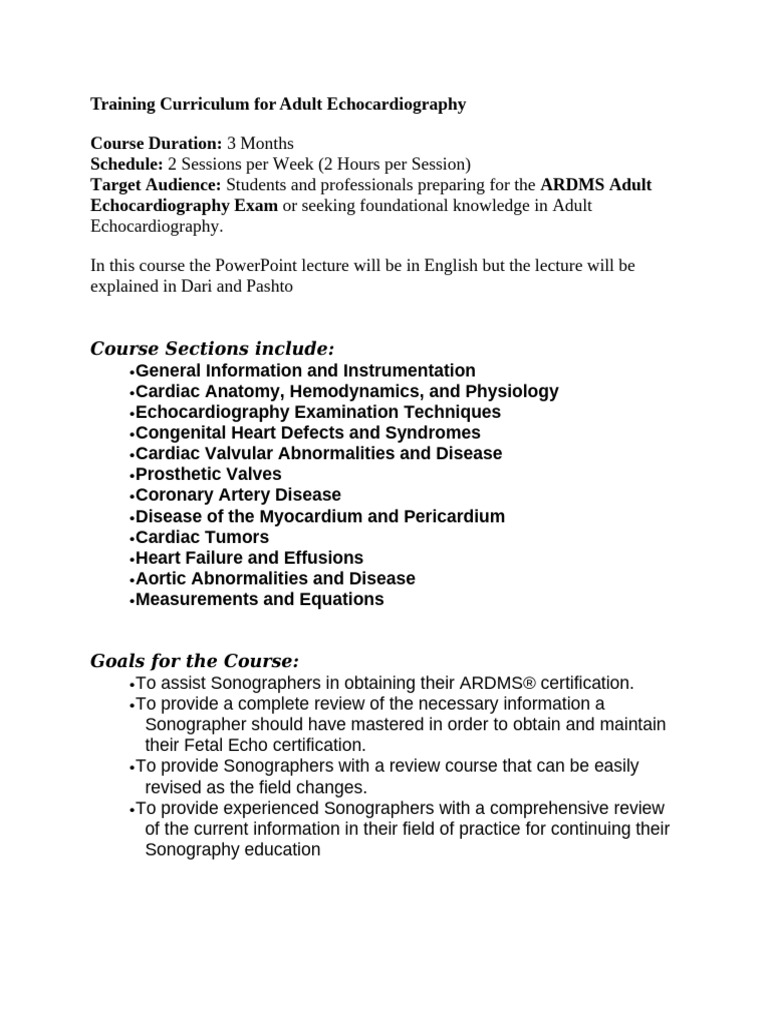 Training Curriculum for Adult Echocardiography

Course Duration: 3 Months
Schedule: 2 Sessions per Week (2 Hours per Session)
Target Audience: Students and professionals preparing for the ARDMS Adult Echocardiography Exam or seeking foundational knowledge in Adult Echocardiography.

In this course the PowerPoint lecture will be in English but the lecture will be explained in Dari and Pashto

Course Sections include:

•General Information and Instrumentation
•Cardiac Anatomy, Hemodynamics, and Physiology
•Echocardiography Examination Techniques
•Congenital Heart Defects and Syndromes
•Cardiac Valvular Abnormalities and Disease
•Prosthetic Valves
•Coronary Artery Disease
•Disease of the Myocardium and Pericardium
•Cardiac Tumors
•Heart Failure and Effusions
•Aortic Abnormalities and Disease
•Measurements and Equations

Goals for the Course:

•To assist Sonographers in obtaining their ARDMS® certification.
•To provide a complete review of the necessary information a Sonographer should have mastered in order to obtain and maintain their Fetal Echo certification.
•To provide Sonographers with a review course that can be easily revised as the field changes.
•To provide experienced Sonographers with a comprehensive review of the current information in their field of practice for continuing their Sonography education